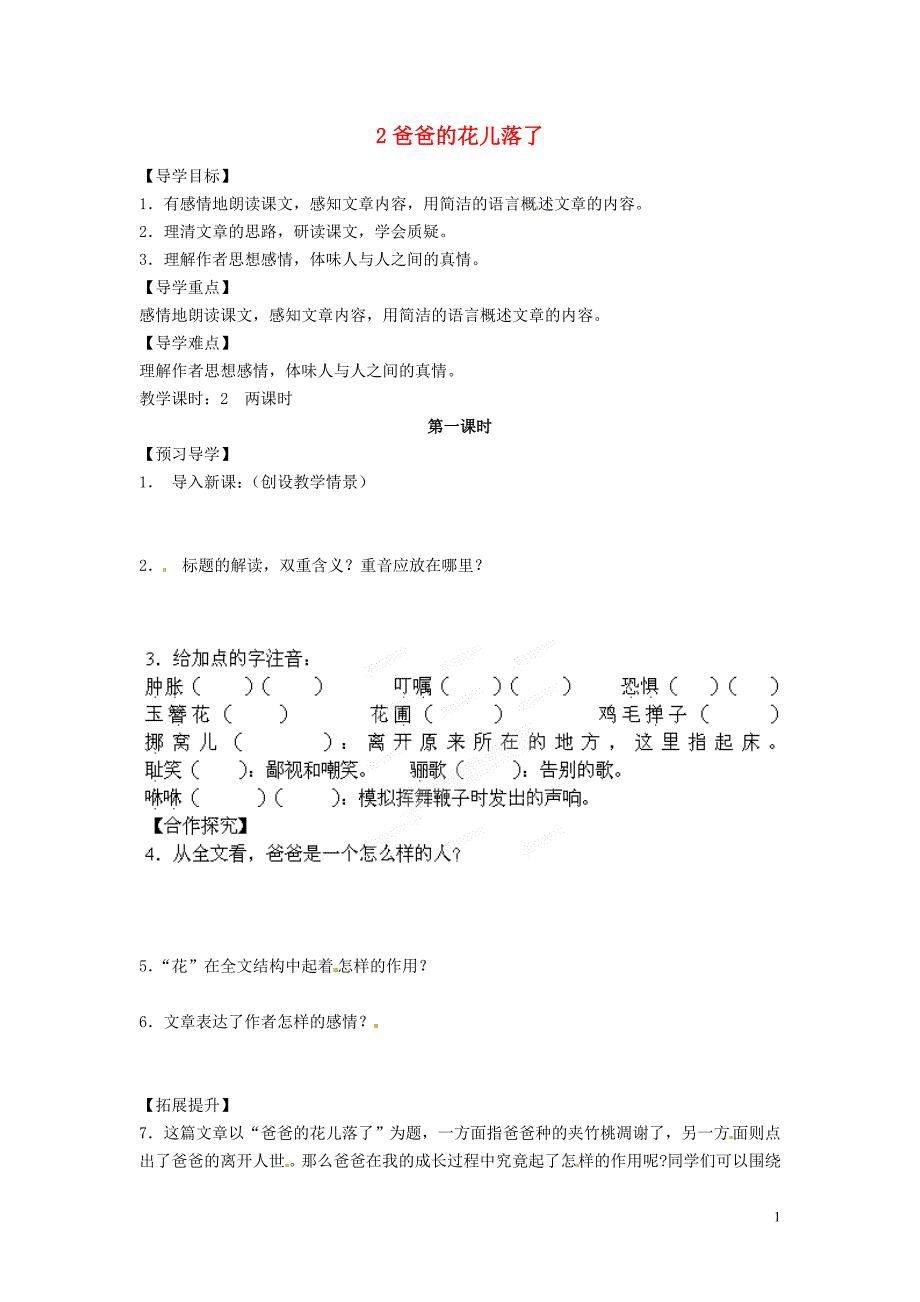 2 爸爸的花儿落了

【导学目标】

1．有感情地朗读课文，感知文章内容，用简洁的语言概述文章的内容。

2．理清文章的思路，研读课文，学会质疑。

3．理解作者思想感情，体味人与人之间的真情。

【导学重点】

感情地朗读课文，感知文章内容，用简洁的语言概述文章的内容。

【导学难点】

理解作者思想感情，体味人与人之间的真情。

教学课时：2　两课时

第一课时

【预习导学】

1．　导入新课：(创设教学情景）

2．　标题的解读，双重含义？重音应放在哪里？

3．给加点的字注音：

肿胀（　　）（　　）　　叮嘱（　　）（　　）　　恐惧（　　）（　　）

玉簪花（　　）　　花圃（　　）　　鸡毛掸子（　　）

挪窝儿（　　）：离开原来所在的地方，这里指起床。

耻笑（　　）：鄙视和嘲笑。　　骊歌（　　）：告别的歌。

咻咻（　　）（　　）：模拟挥舞鞭子时发出的声响。

【合作探究】

4．从全文看，爸爸是一个怎么样的人？

5．“花”在全文结构中起着怎样的作用？

6．文章表达了作者怎样的感情？

【拓展提升】

7．这篇文章以“爸爸的花儿落了”为题，一方面指爸爸种的夹竹桃凋谢了，另一方面则点出了爸爸的离开人世。那么爸爸在我的成长过程中究竟起了怎样的作用呢?同学们可以围绕

1